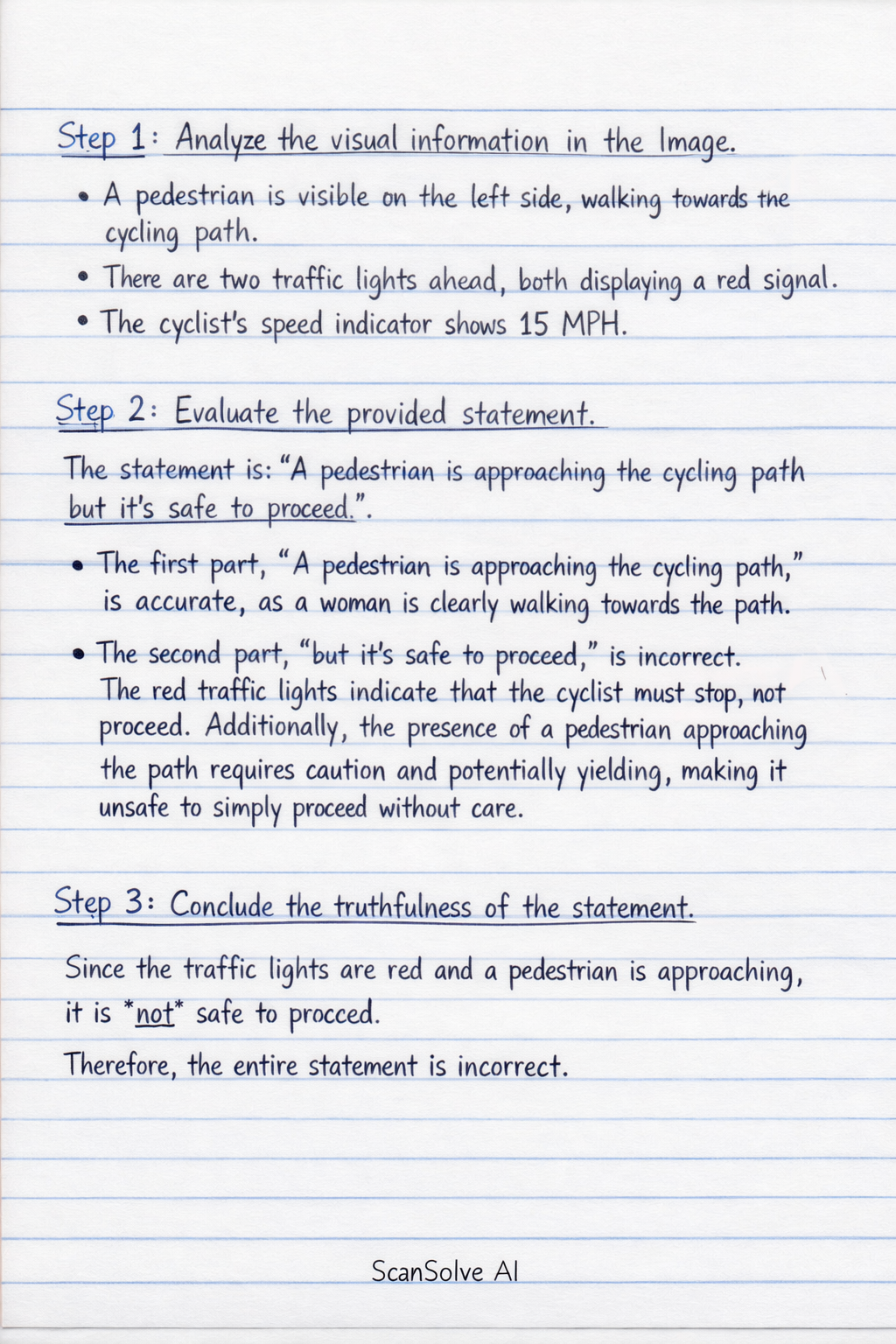 Step 1: Analyze the visual information in the Image.

• A pedestrian is visible on the left side, walking towards the cycling path.
• There are two traffic lights ahead, both displaying a red signal.
• The cyclist's speed indicator shows 15 MPH.

Step 2: Evaluate the provided statement.

The statement is: "A pedestrian is approaching the cycling path but it's safe to proceed.".

• The first part, "A pedestrian is approaching the cycling path," is accurate, as a woman is clearly walking towards the path.
• The second part, "but it's safe to proceed," is incorrect. The red traffic lights indicate that the cyclist must stop, not proceed. Additionally, the presence of a pedestrian approaching the path requires caution and potentially yielding, making it unsafe to simply proceed without care.

Step 3: Conclude the truthfulness of the statement.

Since the traffic lights are red and a pedestrian is approaching, it is *not* safe to procced.

Therefore, the entire statement is incorrect.

ScanSolve AI